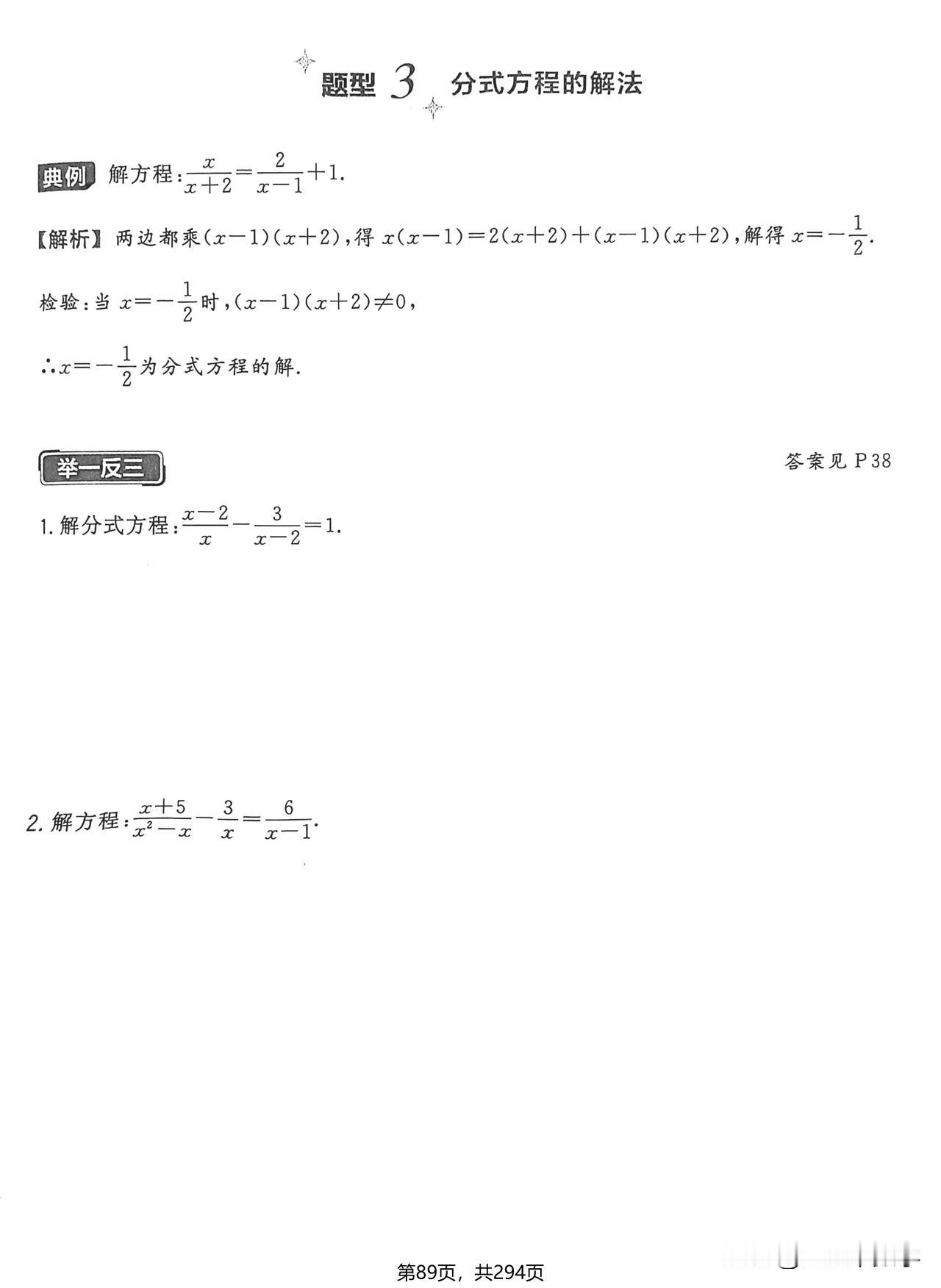 题型 3 分式方程的解法

典例 解方程：$\frac{x}{x+2}=\frac{2}{x-1}+1$.

【解析】两边都乘$(x-1)(x+2)$，得 $x(x-1)=2(x+2)+(x-1)(x+2)$，解得 $x=-\frac{1}{2}$.

检验：当 $x=-\frac{1}{2}$时，$(x-1)(x+2)\neq 0$，

$\therefore x=-\frac{1}{2}$为分式方程的解.

举一反三

答案见 P38

1. 解分式方程：$\frac{x-2}{x}-\frac{3}{x-2}=1$.

2. 解方程：$\frac{x+5}{x^2-x}-\frac{3}{x}=\frac{6}{x-1}$.

第89页，共294页